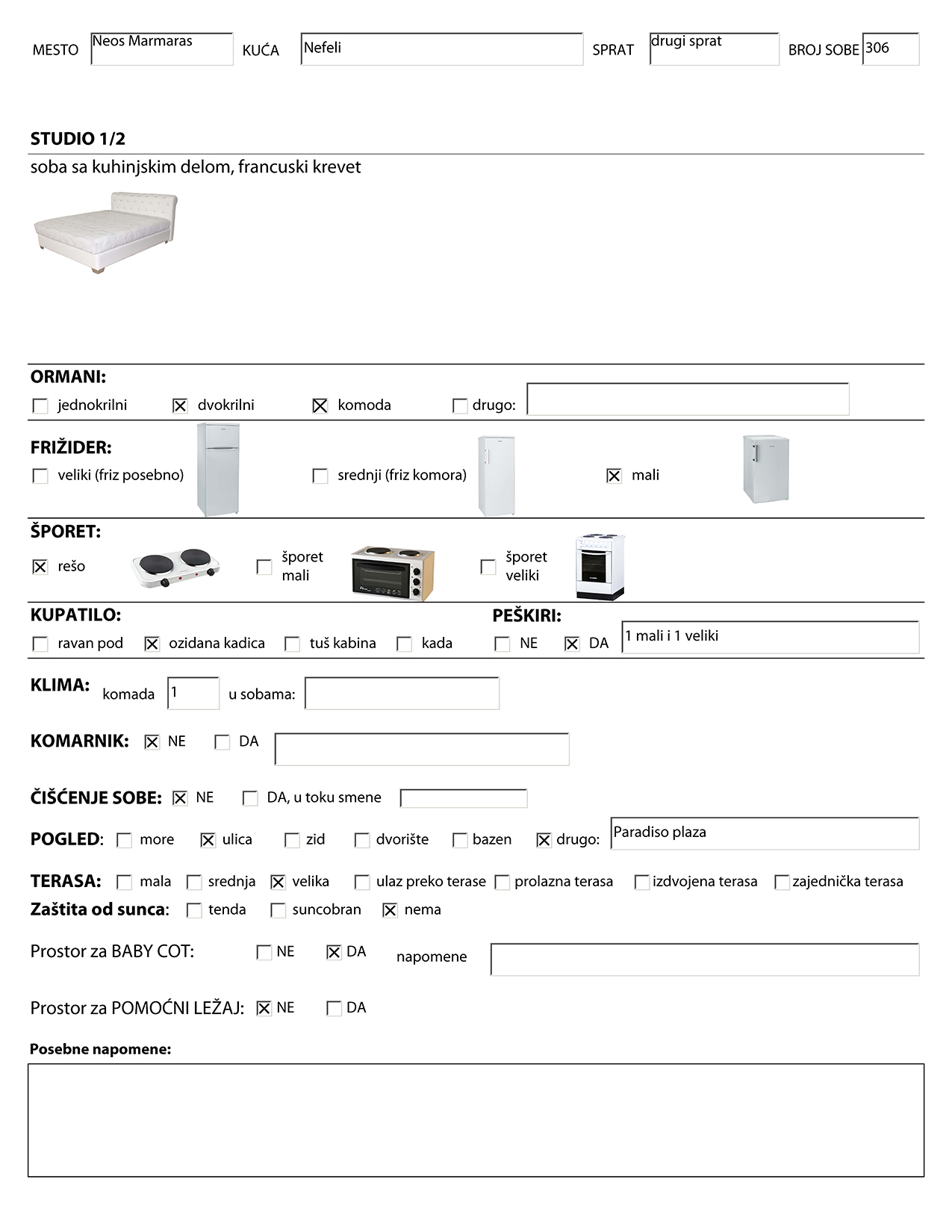 MESTO Neos Marmaras KUĆA Nefeli SPRAT drugi sprat BROJ SOBE 306

STUDIO 1/2
soba sa kuhinjskim delom, francuski krevet

ORMANI:
☐ jednokrilni ☒ dvokrilni ☒ komoda ☐ drugo:

FRIŽIDER:
☐ veliki (friz posebno) ☐ srednji (friz komora) ☒ mali

ŠPORET:
☒ rešo ☐ šporet mali ☐ šporet veliki

KUPATILO:
☐ ravan pod ☒ ozidana kadica ☐ tuš kabina ☐ kada

PEŠKIRI:
☐ NE ☒ DA 1 mali i 1 veliki

KLIMA: komada 1 u sobama:

KOMARNIK: ☒ NE ☐ DA

ČIŠĆENJE SOBE: ☒ NE ☐ DA, u toku smene

POGLED: ☐ more ☒ ulica ☐ zid ☐ dvorište ☐ bazen ☒ drugo: Paradiso plaza

TERASA: ☐ mala ☐ srednja ☒ velika ☐ ulaz preko terase ☐ prolazna terasa ☐ izdvojena terasa ☐ zajednička terasa
Zaštita od sunca: ☐ tenda ☐ suncobran ☒ nema

Prostor za BABY COT: ☐ NE ☒ DA napomene

Prostor za POMOĆNI LEŽAJ: ☒ NE ☐ DA

Posebne napomene: